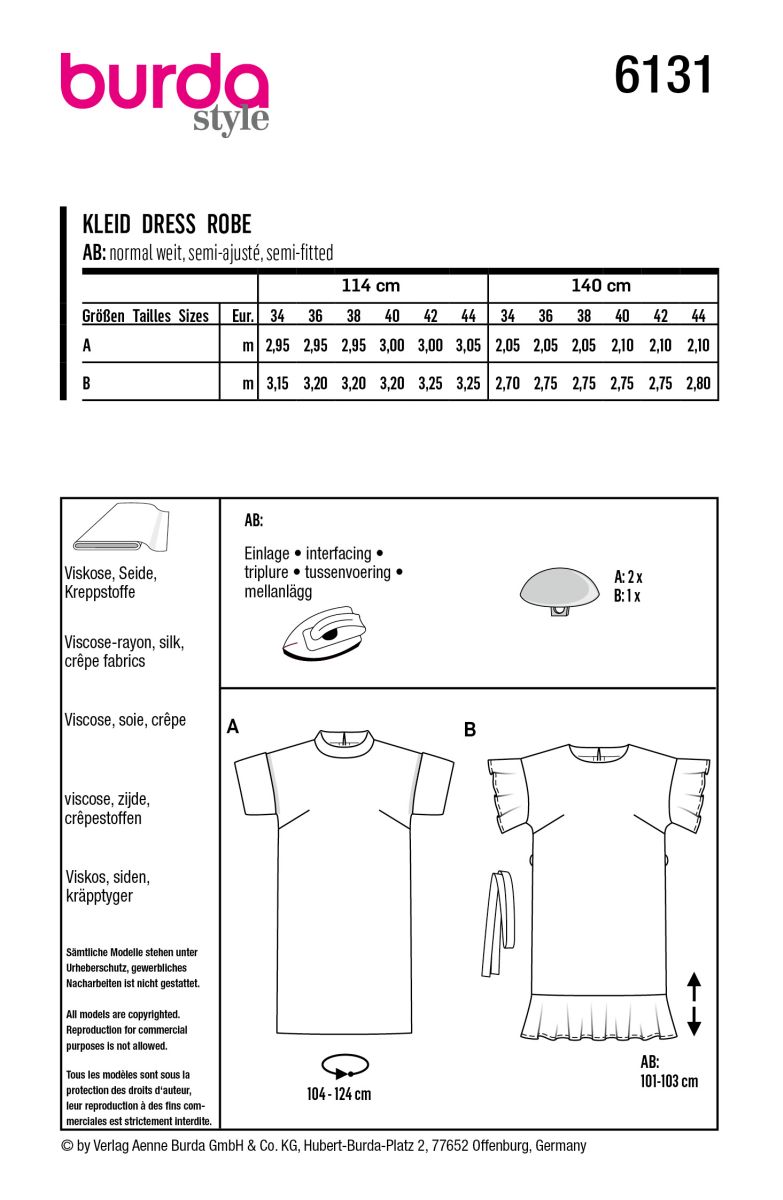 burda
style

6131

KLEID DRESS ROBE
AB: normal weit, semi-ajusté, semi-fitted

| | | 114 cm | | | | | | 140 cm | | | | | |
|---|---|---|---|---|---|---|---|---|---|---|---|---|---|
| Größen Tailles Sizes | Eur. | 34 | 36 | 38 | 40 | 42 | 44 | 34 | 36 | 38 | 40 | 42 | 44 |
| A | m | 2,95 | 2,95 | 2,95 | 3,00 | 3,00 | 3,05 | 2,05 | 2,05 | 2,05 | 2,10 | 2,10 | 2,10 |
| B | m | 3,15 | 3,20 | 3,20 | 3,20 | 3,25 | 3,25 | 2,70 | 2,75 | 2,75 | 2,75 | 2,75 | 2,80 |

Viskose, Seide, Kreppstoffe

Viscose-rayon, silk, crêpe fabrics

Viscose, soie, crêpe

viscose, zijde, crêpestoffen

Viskos, siden, kräpptyger

Sämtliche Modelle stehen unter Urheberschutz, gewerbliches Nacharbeiten ist nicht gestattet.

All models are copyrighted. Reproduction for commercial purposes is not allowed.

Tous les modèles sont sous la protection des droits d'auteur, leur reproduction à des fins commerciales est strictement interdite.

AB:

Einlage • interfacing • triplure • tussenvoering • mellanlägg

A: 2 x
B: 1 x

A

B

104 - 124 cm

AB:
101-103 cm

© by Verlag Aenne Burda GmbH & Co. KG, Hubert-Burda-Platz 2, 77652 Offenburg, Germany